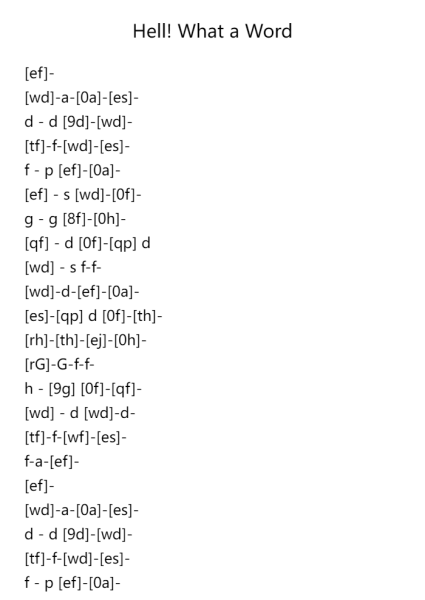 Hell! What a Word

[ef]-
[wd]-a-[0a]-[es]-
d - d [9d]-[wd]-
[tf]-f-[wd]-[es]-
f - p [ef]-[0a]-
[ef] - s [wd]-[0f]-
g - g [8f]-[0h]-
[qf] - d [0f]-[qp] d
[wd] - s f-f-
[wd]-d-[ef]-[0a]-
[es]-[qp] d [0f]-[th]-
[rh]-[th]-[ej]-[0h]-
[rG]-G-f-f-
h - [9g] [0f]-[qf]-
[wd] - d [wd]-d-
[tf]-f-[wf]-[es]-
f-a-[ef]-
[ef]-
[wd]-a-[0a]-[es]-
d - d [9d]-[wd]-
[tf]-f-[wd]-[es]-
f - p [ef]-[0a]-